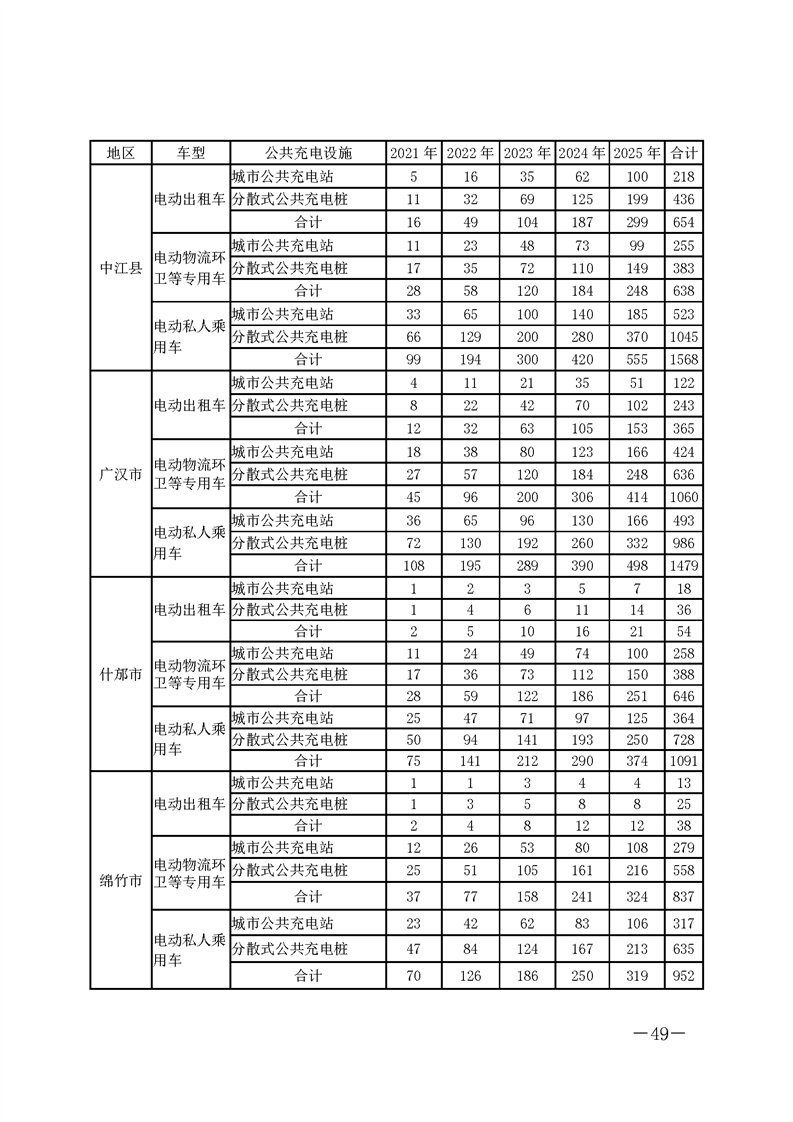 | 地区 | 车型 | 公共充电设施 | 2021 年 | 2022 年 | 2023 年 | 2024 年 | 2025 年 | 合计 |
|---|---|---|---|---|---|---|---|---|
| 中江县 | 电动出租车 | 城市公共充电站 | 5 | 16 | 35 | 62 | 100 | 218 |
| | | 分散式公共充电桩 | 11 | 32 | 69 | 125 | 199 | 436 |
| | | 合计 | 16 | 49 | 104 | 187 | 299 | 654 |
| | 电动物流环卫等专用车 | 城市公共充电站 | 11 | 23 | 48 | 73 | 99 | 255 |
| | | 分散式公共充电桩 | 17 | 35 | 72 | 110 | 149 | 383 |
| | | 合计 | 28 | 58 | 120 | 184 | 248 | 638 |
| | 电动私人乘用车 | 城市公共充电站 | 33 | 65 | 100 | 140 | 185 | 523 |
| | | 分散式公共充电桩 | 66 | 129 | 200 | 280 | 370 | 1045 |
| | | 合计 | 99 | 194 | 300 | 420 | 555 | 1568 |
| 广汉市 | 电动出租车 | 城市公共充电站 | 4 | 11 | 21 | 35 | 51 | 122 |
| | | 分散式公共充电桩 | 8 | 22 | 42 | 70 | 102 | 243 |
| | | 合计 | 12 | 32 | 63 | 105 | 153 | 365 |
| | 电动物流环卫等专用车 | 城市公共充电站 | 18 | 38 | 80 | 123 | 166 | 424 |
| | | 分散式公共充电桩 | 27 | 57 | 120 | 184 | 248 | 636 |
| | | 合计 | 45 | 96 | 200 | 306 | 414 | 1060 |
| | 电动私人乘用车 | 城市公共充电站 | 36 | 65 | 96 | 130 | 166 | 493 |
| | | 分散式公共充电桩 | 72 | 130 | 192 | 260 | 332 | 986 |
| | | 合计 | 108 | 195 | 289 | 390 | 498 | 1479 |
| 什邡市 | 电动出租车 | 城市公共充电站 | 1 | 2 | 3 | 5 | 7 | 18 |
| | | 分散式公共充电桩 | 1 | 4 | 6 | 11 | 14 | 36 |
| | | 合计 | 2 | 5 | 10 | 16 | 21 | 54 |
| | 电动物流环卫等专用车 | 城市公共充电站 | 11 | 24 | 49 | 74 | 100 | 258 |
| | | 分散式公共充电桩 | 17 | 36 | 73 | 112 | 150 | 388 |
| | | 合计 | 28 | 59 | 122 | 186 | 251 | 646 |
| | 电动私人乘用车 | 城市公共充电站 | 25 | 47 | 71 | 97 | 125 | 364 |
| | | 分散式公共充电桩 | 50 | 94 | 141 | 193 | 250 | 728 |
| | | 合计 | 75 | 141 | 212 | 290 | 374 | 1091 |
| 绵竹市 | 电动出租车 | 城市公共充电站 | 1 | 1 | 3 | 4 | 4 | 13 |
| | | 分散式公共充电桩 | 1 | 3 | 5 | 8 | 8 | 25 |
| | | 合计 | 2 | 4 | 8 | 12 | 12 | 38 |
| | 电动物流环卫等专用车 | 城市公共充电站 | 12 | 26 | 53 | 80 | 108 | 279 |
| | | 分散式公共充电桩 | 25 | 51 | 105 | 161 | 216 | 558 |
| | | 合计 | 37 | 77 | 158 | 241 | 324 | 837 |
| | 电动私人乘用车 | 城市公共充电站 | 23 | 42 | 62 | 83 | 106 | 317 |
| | | 分散式公共充电桩 | 47 | 84 | 124 | 167 | 213 | 635 |
| | | 合计 | 70 | 126 | 186 | 250 | 319 | 952 |

—49—